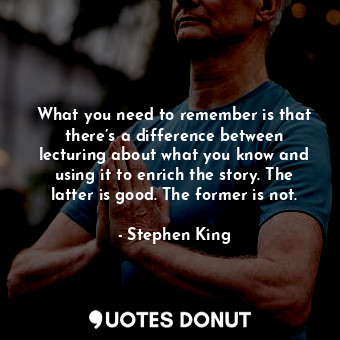 What you need to remember is that there's a difference between lecturing about what you know and using it to enrich the story. The latter is good. The former is not.

- Stephen King

QUOTES DONUT